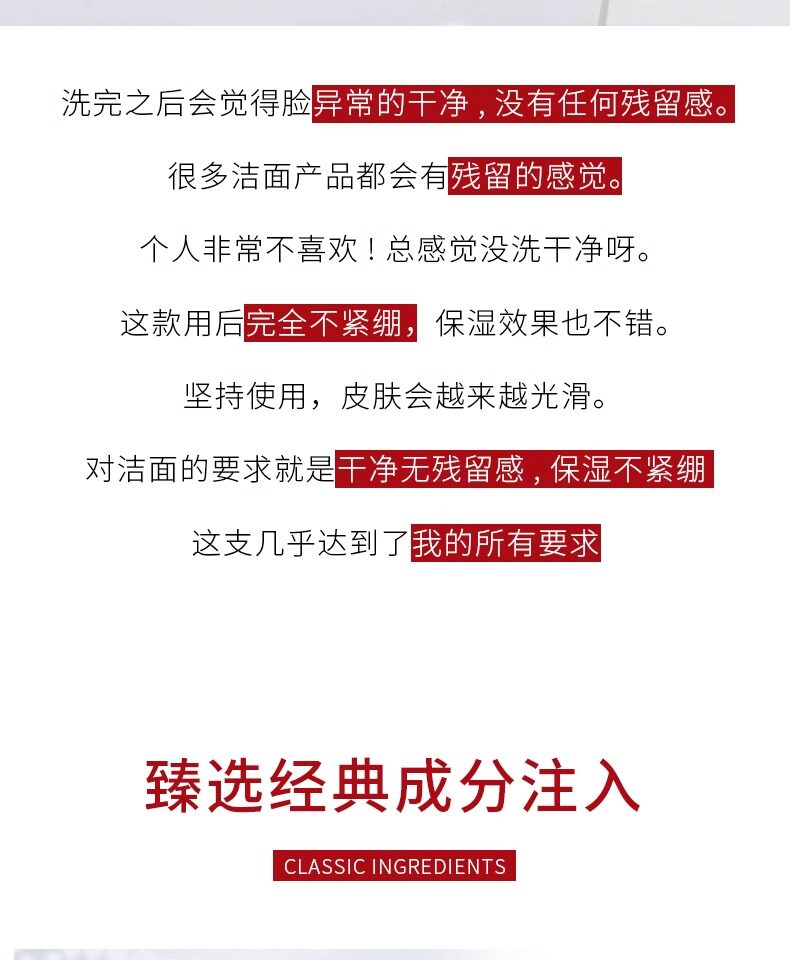 洗完之后会觉得脸异常的干净，没有任何残留感。

很多洁面产品都会有残留的感觉。

个人非常不喜欢！总感觉没洗干净呀。

这款用后完全不紧绷，保湿效果也不错。

坚持使用，皮肤会越来越光滑。

对洁面的要求就是干净无残留感，保湿不紧绷

这支几乎达到了我的所有要求

臻选经典成分注入

CLASSIC INGREDIENTS